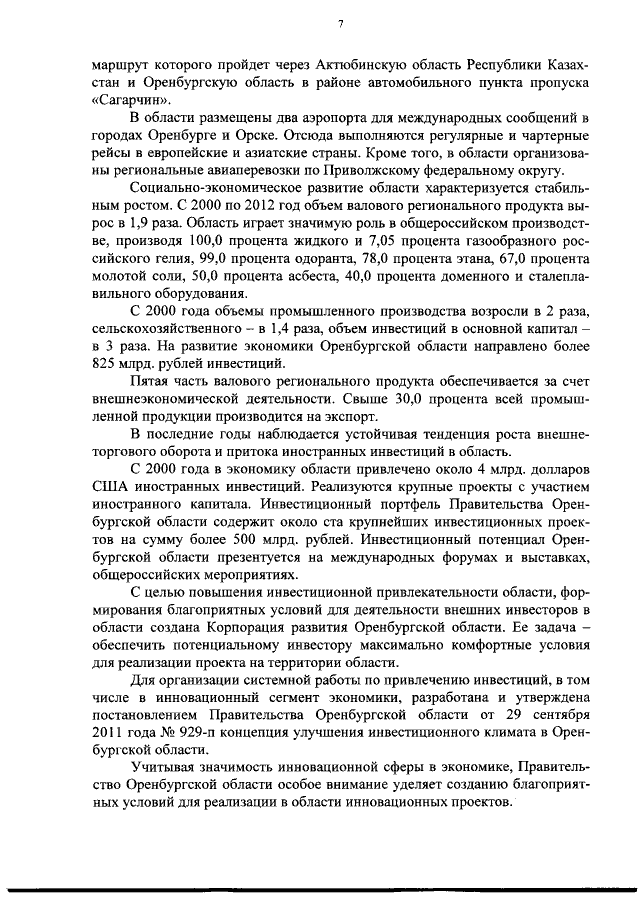 7

маршрут которого пройдет через Актюбинскую область Республики Казахстан и Оренбургскую область в районе автомобильного пункта пропуска «Сагарчин».

В области размещены два аэропорта для международных сообщений в городах Оренбурге и Орске. Отсюда выполняются регулярные и чартерные рейсы в европейские и азиатские страны. Кроме того, в области организованы региональные авиаперевозки по Приволжскому федеральному округу.

Социально-экономическое развитие области характеризуется стабильным ростом. С 2000 по 2012 год объем валового регионального продукта вырос в 1,9 раза. Область играет значимую роль в общероссийском производстве, производя 100,0 процента жидкого и 7,05 процента газообразного российского гелия, 99,0 процента одоранта, 78,0 процента этана, 67,0 процента молотой соли, 50,0 процента асбеста, 40,0 процента доменного и сталеплавильного оборудования.

С 2000 года объемы промышленного производства возросли в 2 раза, сельскохозяйственного – в 1,4 раза, объем инвестиций в основной капитал – в 3 раза. На развитие экономики Оренбургской области направлено более 825 млрд. рублей инвестиций.

Пятая часть валового регионального продукта обеспечивается за счет внешнеэкономической деятельности. Свыше 30,0 процента всей промышленной продукции производится на экспорт.

В последние годы наблюдается устойчивая тенденция роста внешнеторгового оборота и притока иностранных инвестиций в область.

С 2000 года в экономику области привлечено около 4 млрд. долларов США иностранных инвестиций. Реализуются крупные проекты с участием иностранного капитала. Инвестиционный портфель Правительства Оренбургской области содержит около ста крупнейших инвестиционных проектов на сумму более 500 млрд. рублей. Инвестиционный потенциал Оренбургской области презентуется на международных форумах и выставках, общероссийских мероприятиях.

С целью повышения инвестиционной привлекательности области, формирования благоприятных условий для деятельности внешних инвесторов в области создана Корпорация развития Оренбургской области. Ее задача – обеспечить потенциальному инвестору максимально комфортные условия для реализации проекта на территории области.

Для организации системной работы по привлечению инвестиций, в том числе в инновационный сегмент экономики, разработана и утверждена постановлением Правительства Оренбургской области от 29 сентября 2011 года № 929-п концепция улучшения инвестиционного климата в Оренбургской области.

Учитывая значимость инновационной сферы в экономике, Правительство Оренбургской области особое внимание уделяет созданию благоприятных условий для реализации в области инновационных проектов.